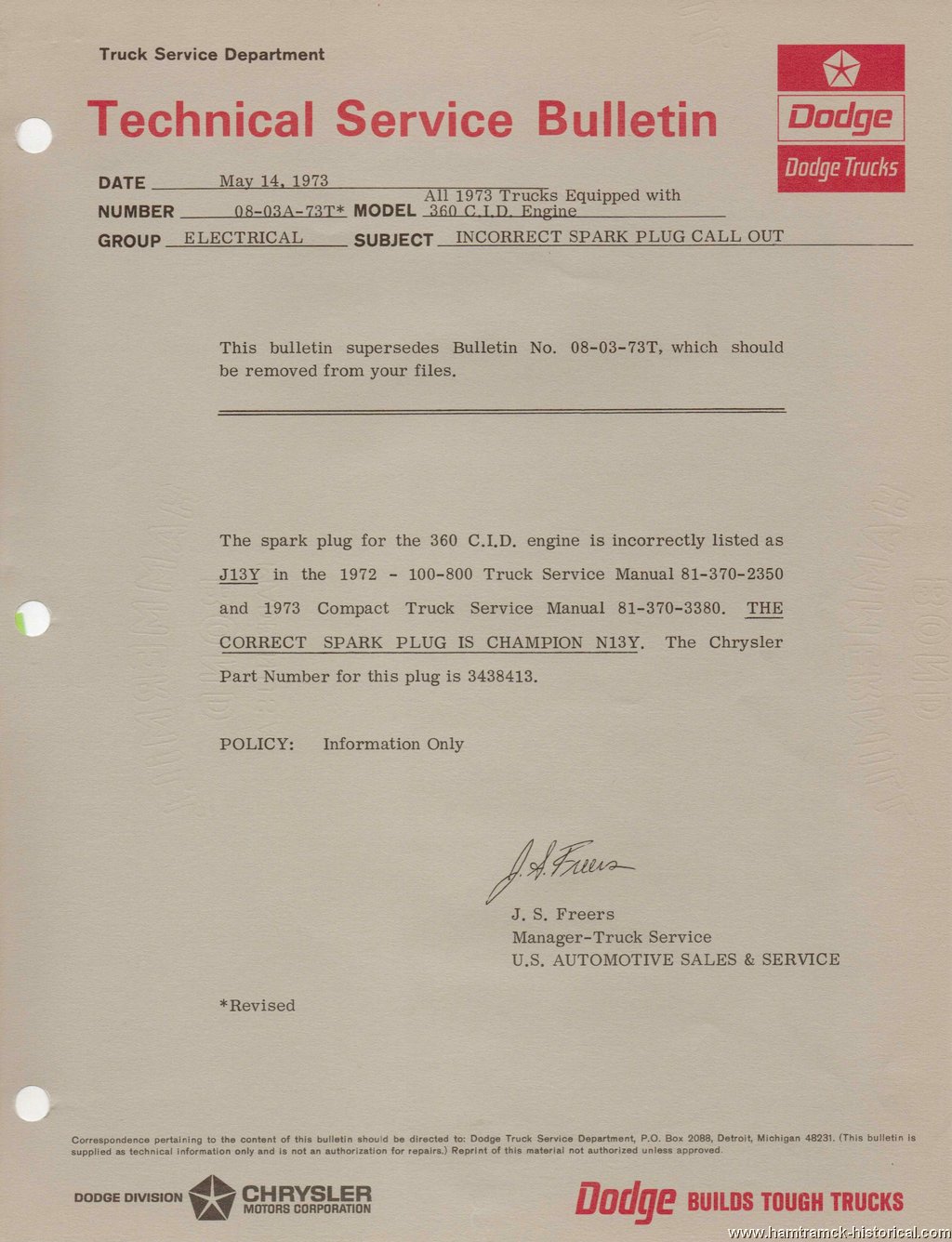 Truck Service Department

Technical Service Bulletin

Dodge
Dodge Trucks

DATE May 14, 1973
NUMBER 08-03A-73T* MODEL All 1973 Trucks Equipped with 360 C.I.D. Engine
GROUP ELECTRICAL SUBJECT INCORRECT SPARK PLUG CALL OUT

This bulletin supersedes Bulletin No. 08-03-73T, which should be removed from your files.

The spark plug for the 360 C.I.D. engine is incorrectly listed as J13Y in the 1972 - 100-800 Truck Service Manual 81-370-2350 and 1973 Compact Truck Service Manual 81-370-3380. THE CORRECT SPARK PLUG IS CHAMPION N13Y. The Chrysler Part Number for this plug is 3438413.

POLICY: Information Only

J. S. Freers

J. S. Freers
Manager-Truck Service
U.S. AUTOMOTIVE SALES & SERVICE

*Revised

Correspondence pertaining to the content of this bulletin should be directed to: Dodge Truck Service Department, P.O. Box 2088, Detroit, Michigan 48231. (This bulletin is supplied as technical information only and is not an authorization for repairs.) Reprint of this material not authorized unless approved.

DODGE DIVISION CHRYSLER MOTORS CORPORATION

Dodge BUILDS TOUGH TRUCKS

www.hamtramck-historical.com